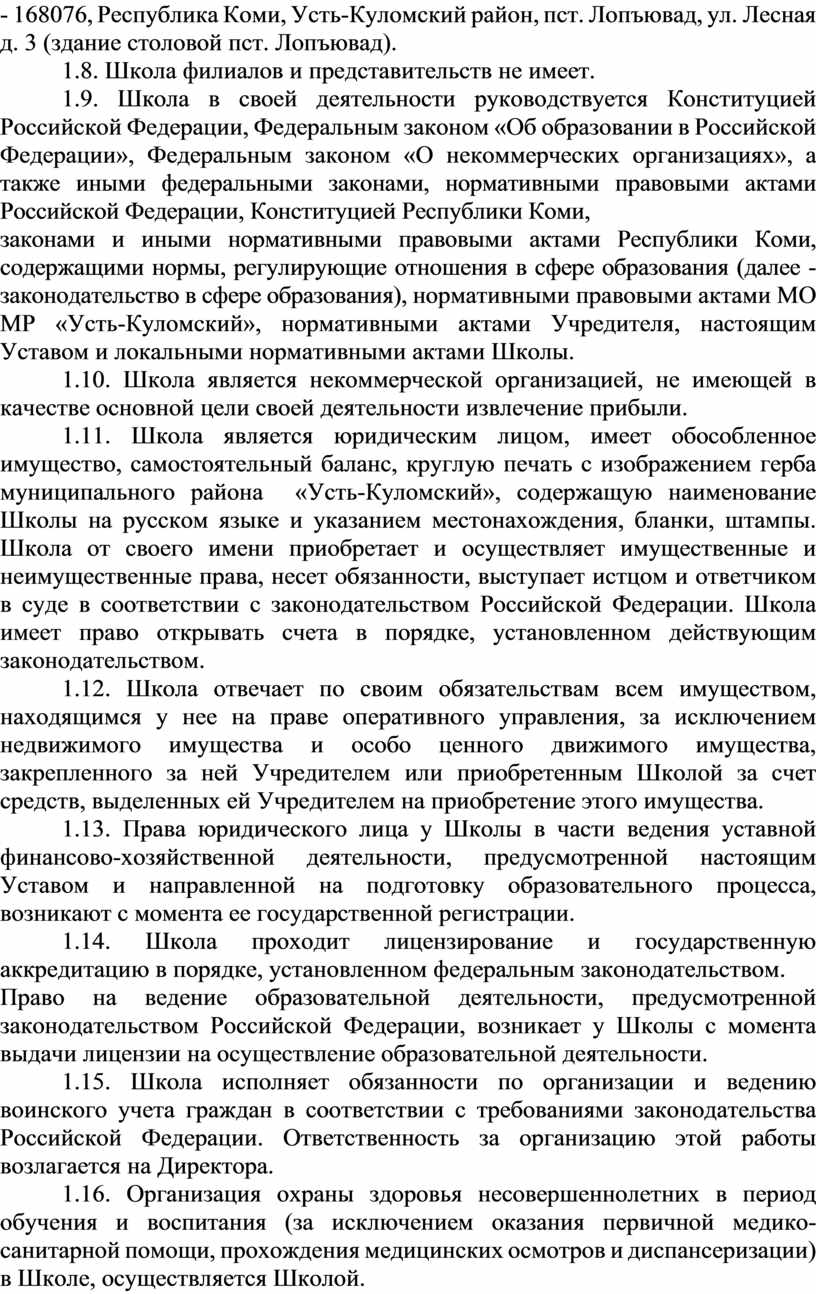 - 168076, Республика Коми, Усть-Куломский район, пст. Лопъювад, ул. Лесная д. 3 (здание столовой пст. Лопъювад).

1.8. Школа филиалов и представительств не имеет.

1.9. Школа в своей деятельности руководствуется Конституцией Российской Федерации, Федеральным законом «Об образовании в Российской Федерации», Федеральным законом «О некоммерческих организациях», а также иными федеральными законами, нормативными правовыми актами Российской Федерации, Конституцией Республики Коми,
законами и иными нормативными правовыми актами Республики Коми, содержащими нормы, регулирующие отношения в сфере образования (далее - законодательство в сфере образования), нормативными правовыми актами МО МР «Усть-Куломский», нормативными актами Учредителя, настоящим Уставом и локальными нормативными актами Школы.

1.10. Школа является некоммерческой организацией, не имеющей в качестве основной цели своей деятельности извлечение прибыли.

1.11. Школа является юридическим лицом, имеет обособленное имущество, самостоятельный баланс, круглую печать с изображением герба муниципального района «Усть-Куломский», содержащую наименование Школы на русском языке и указанием местонахождения, бланки, штампы. Школа от своего имени приобретает и осуществляет имущественные и неимущественные права, несет обязанности, выступает истцом и ответчиком в суде в соответствии с законодательством Российской Федерации. Школа имеет право открывать счета в порядке, установленном действующим законодательством.

1.12. Школа отвечает по своим обязательствам всем имуществом, находящимся у нее на праве оперативного управления, за исключением недвижимого имущества и особо ценного движимого имущества, закрепленного за ней Учредителем или приобретенным Школой за счет средств, выделенных ей Учредителем на приобретение этого имущества.

1.13. Права юридического лица у Школы в части ведения уставной финансово-хозяйственной деятельности, предусмотренной настоящим Уставом и направленной на подготовку образовательного процесса, возникают с момента ее государственной регистрации.

1.14. Школа проходит лицензирование и государственную аккредитацию в порядке, установленном федеральным законодательством.
Право на ведение образовательной деятельности, предусмотренной законодательством Российской Федерации, возникает у Школы с момента выдачи лицензии на осуществление образовательной деятельности.

1.15. Школа исполняет обязанности по организации и ведению воинского учета граждан в соответствии с требованиями законодательства Российской Федерации. Ответственность за организацию этой работы возлагается на Директора.

1.16. Организация охраны здоровья несовершеннолетних в период обучения и воспитания (за исключением оказания первичной медико-санитарной помощи, прохождения медицинских осмотров и диспансеризации) в Школе, осуществляется Школой.